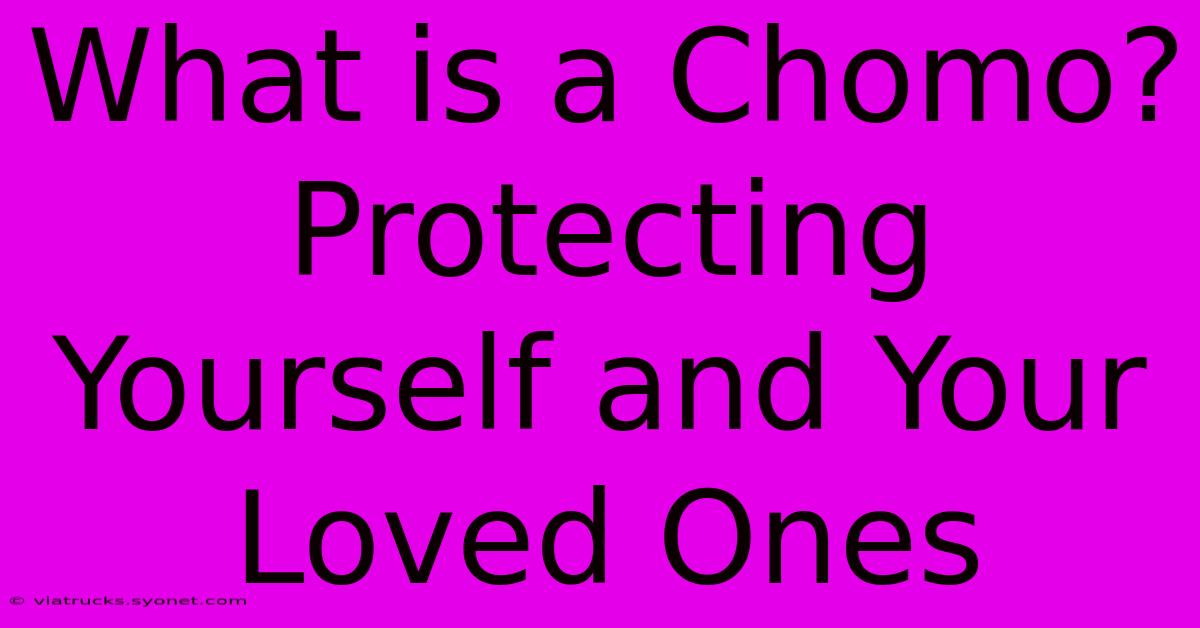 What is a Chomo? Protecting Yourself and Your Loved Ones

© viatrucks.syonet.com